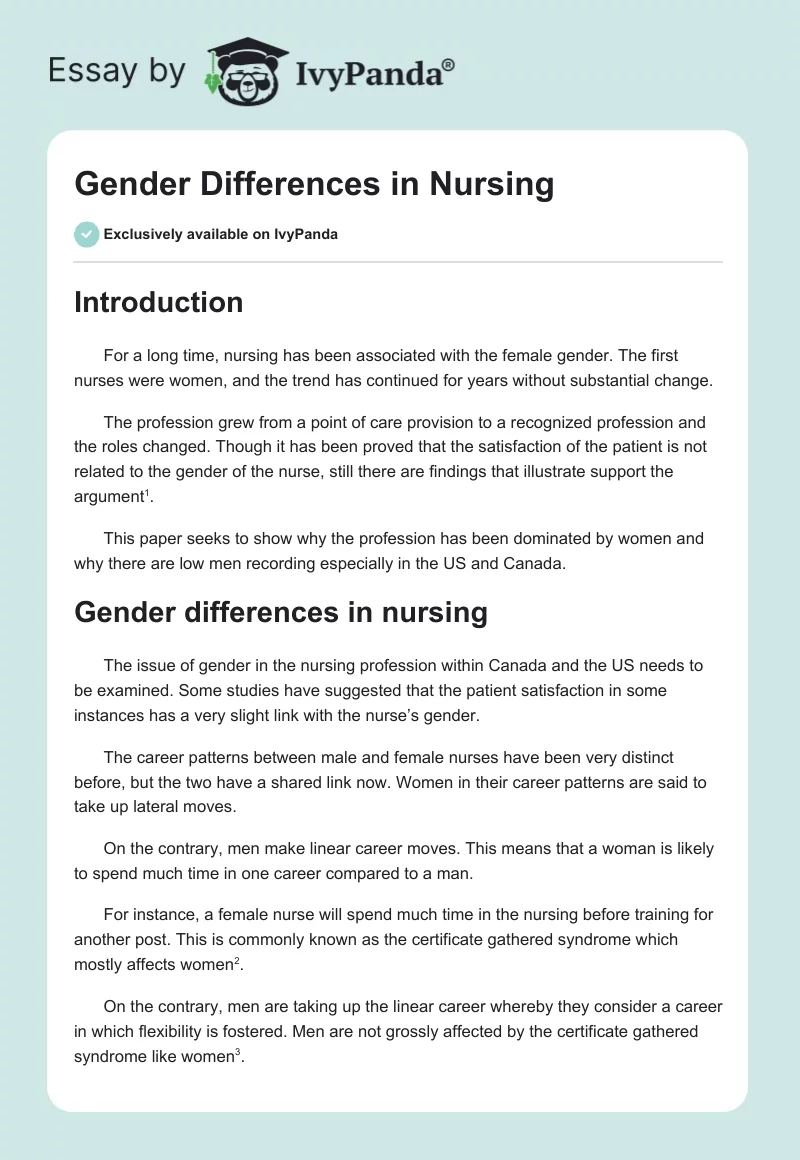 Essay by IvyPanda®

Gender Differences in Nursing

Exclusively available on IvyPanda

Introduction

For a long time, nursing has been associated with the female gender. The first nurses were women, and the trend has continued for years without substantial change.

The profession grew from a point of care provision to a recognized profession and the roles changed. Though it has been proved that the satisfaction of the patient is not related to the gender of the nurse, still there are findings that illustrate support the argument$^1$.

This paper seeks to show why the profession has been dominated by women and why there are low men recording especially in the US and Canada.

Gender differences in nursing

The issue of gender in the nursing profession within Canada and the US needs to be examined. Some studies have suggested that the patient satisfaction in some instances has a very slight link with the nurse's gender.

The career patterns between male and female nurses have been very distinct before, but the two have a shared link now. Women in their career patterns are said to take up lateral moves.

On the contrary, men make linear career moves. This means that a woman is likely to spend much time in one career compared to a man.

For instance, a female nurse will spend much time in the nursing before training for another post. This is commonly known as the certificate gathered syndrome which mostly affects women$^2$.

On the contrary, men are taking up the linear career whereby they consider a career in which flexibility is fostered. Men are not grossly affected by the certificate gathered syndrome like women$^3$.